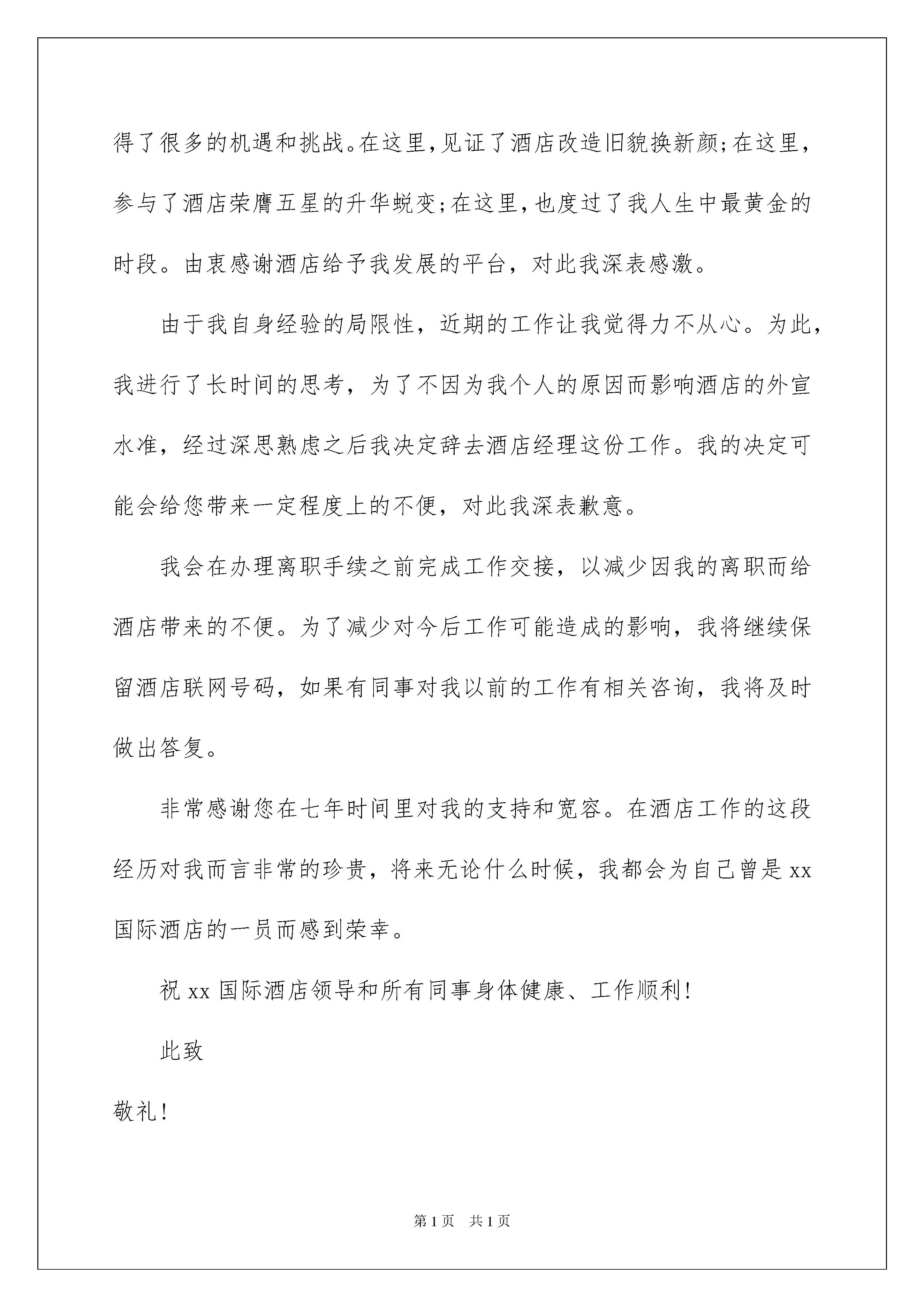 得了很多的机遇和挑战。在这里，见证了酒店改造旧貌换新颜；在这里，参与了酒店荣膺五星的升华蜕变；在这里，也度过了我人生中最黄金的时段。由衷感谢酒店给予我发展的平台，对此我深表感激。

由于我自身经验的局限性，近期的工作让我觉得力不从心。为此，我进行了长时间的思考，为了不因为我个人的原因而影响酒店的外宣水准，经过深思熟虑之后我决定辞去酒店经理这份工作。我的决定可能会给您带来一定程度上的不便，对此我深表歉意。

我会在办理离职手续之前完成工作交接，以减少因我的离职而给酒店带来的不便。为了减少对今后工作可能造成的影响，我将继续保留酒店联网号码，如果有同事对我以前的工作有相关咨询，我将及时做出答复。

非常感谢您在七年时间里对我的支持和宽容。在酒店工作的这段经历对我而言非常的珍贵，将来无论什么时候，我都会为自己曾是 xx 国际酒店的一员而感到荣幸。

祝 xx 国际酒店领导和所有同事身体健康、工作顺利！

此致

敬礼！

第 1 页　共 1 页